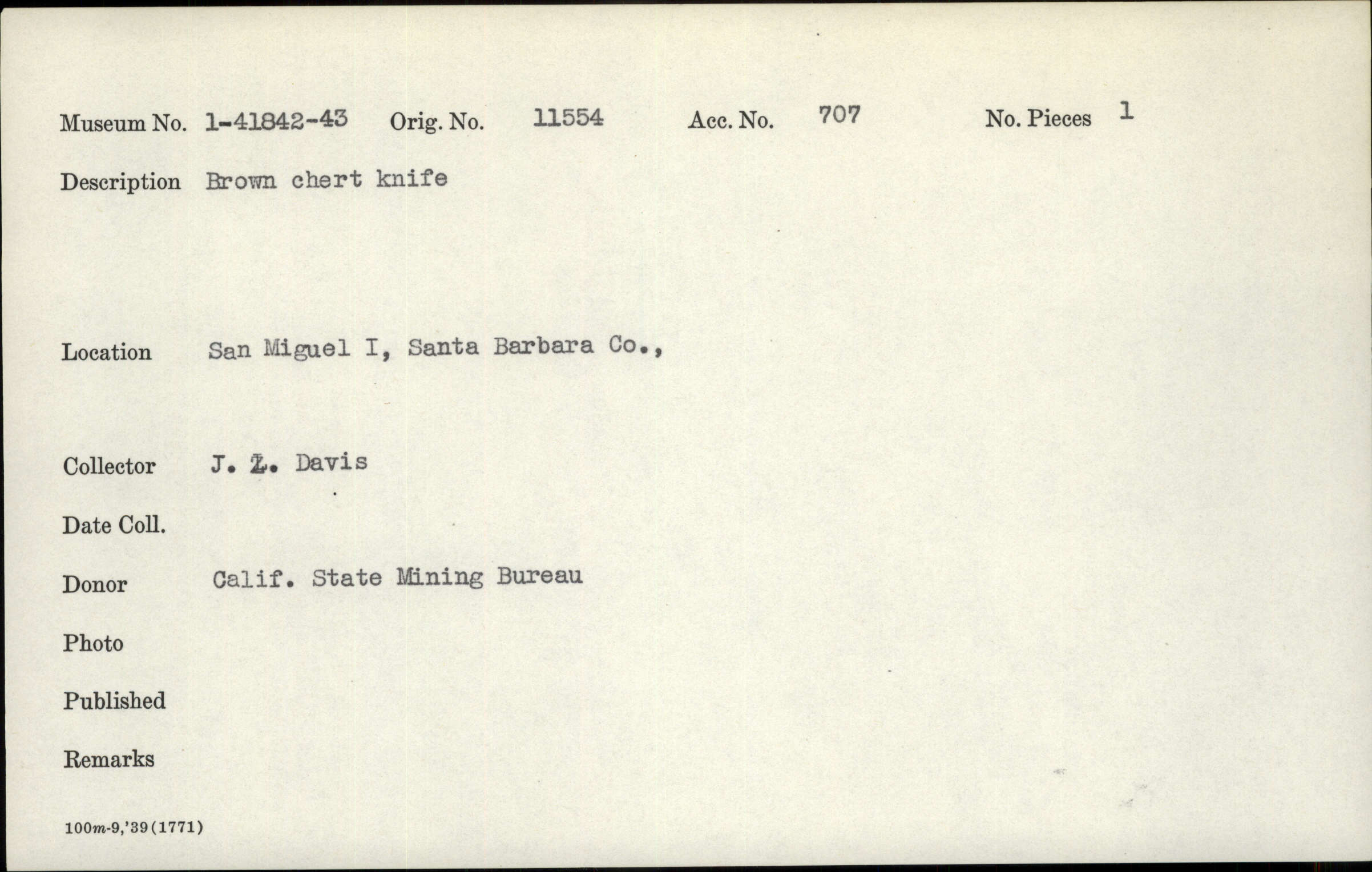 Museum No. 1-41842-43 Orig. No. 11554 Acc. No. 707 No. Pieces 1

Description Brown chert knife

Location San Miguel I, Santa Barbara Co.,

Collector J. L. Davis

Date Coll.

Donor Calif. State Mining Bureau

Photo

Published

Remarks

100m-9,'39(1771)